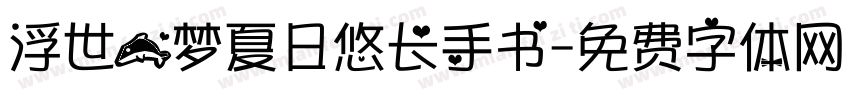 浮世梦夏日悠长手书-免费字体网